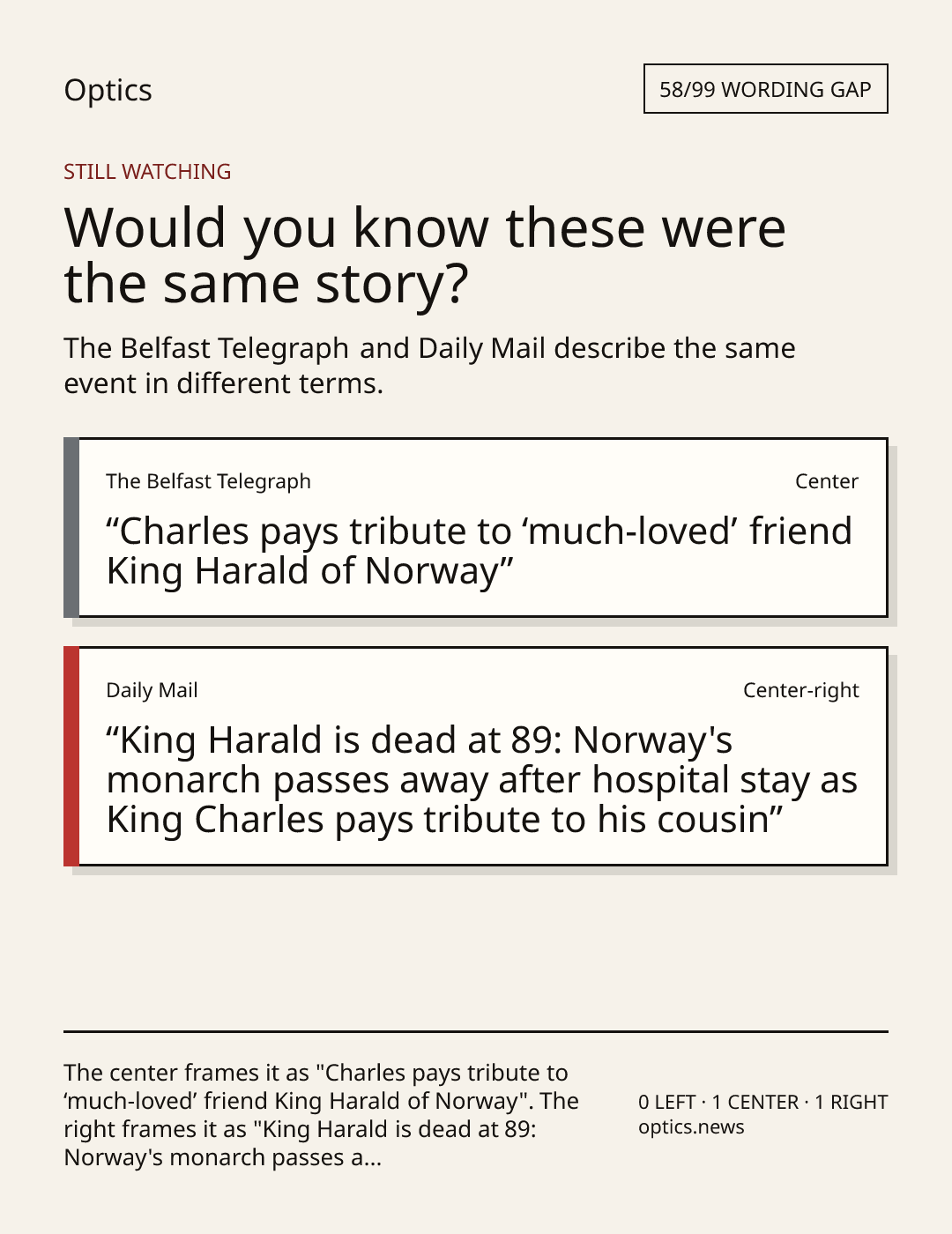 Optics

58/99 WORDING GAP

STILL WATCHING

Would you know these were the same story?

The Belfast Telegraph and Daily Mail describe the same event in different terms.

The Belfast Telegraph

Center

"Charles pays tribute to 'much-loved' friend King Harald of Norway"

Daily Mail

Center-right

"King Harald is dead at 89: Norway's monarch passes away after hospital stay as King Charles pays tribute to his cousin"

The center frames it as "Charles pays tribute to 'much-loved' friend King Harald of Norway". The right frames it as "King Harald is dead at 89: Norway's monarch passes a...

0 LEFT · 1 CENTER · 1 RIGHT
optics.news